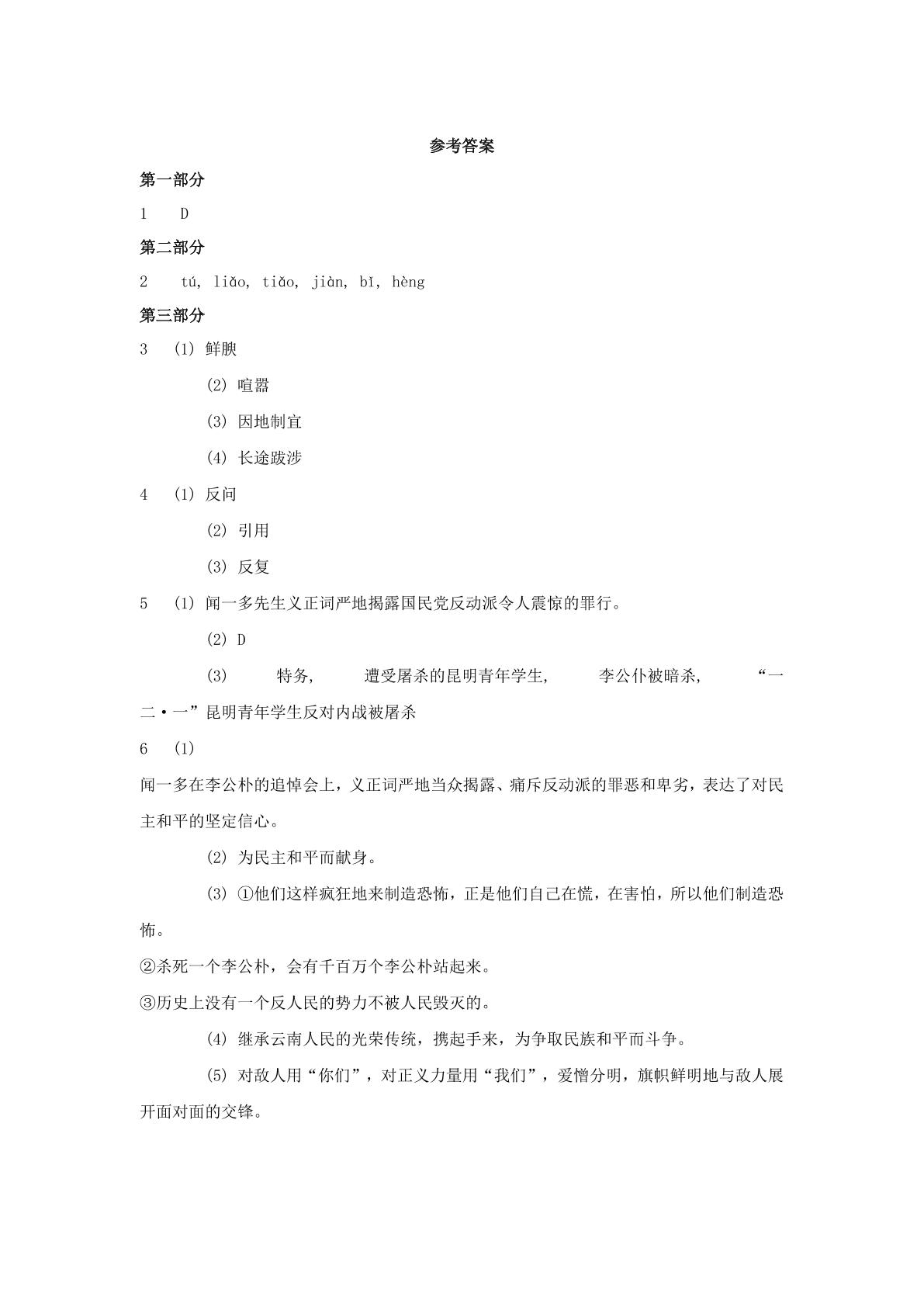 参考答案

第一部分

1 D

第二部分

2 tú, liǎo, tiǎo, jiàn, bǐ, hèng

第三部分

3 (1) 鲜腴

(2) 喧嚣

(3) 因地制宜

(4) 长途跋涉

4 (1) 反问

(2) 引用

(3) 反复

5 (1) 闻一多先生义正词严地揭露国民党反动派令人震惊的罪行。

(2) D

(3) 特务, 遭受屠杀的昆明青年学生, 李公仆被暗杀, “一二·一”昆明青年学生反对内战被屠杀

6 (1)

闻一多在李公朴的追悼会上，义正词严地当众揭露、痛斥反动派的罪恶和卑劣，表达了对民主和平的坚定信心。

(2) 为民主和平而献身。

(3) ①他们这样疯狂地来制造恐怖，正是他们自己在慌，在害怕，所以他们制造恐怖。

②杀死一个李公朴，会有千百万个李公朴站起来。

③历史上没有一个反人民的势力不被人民毁灭的。

(4) 继承云南人民的光荣传统，携起手来，为争取民族和平而斗争。

(5) 对敌人用“你们”，对正义力量用“我们”，爱憎分明，旗帜鲜明地与敌人展开面对面的交锋。